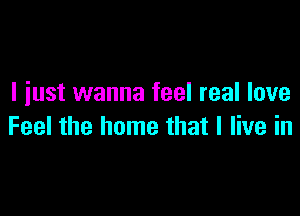 I just wanna feel real love
Feel the home that I live in